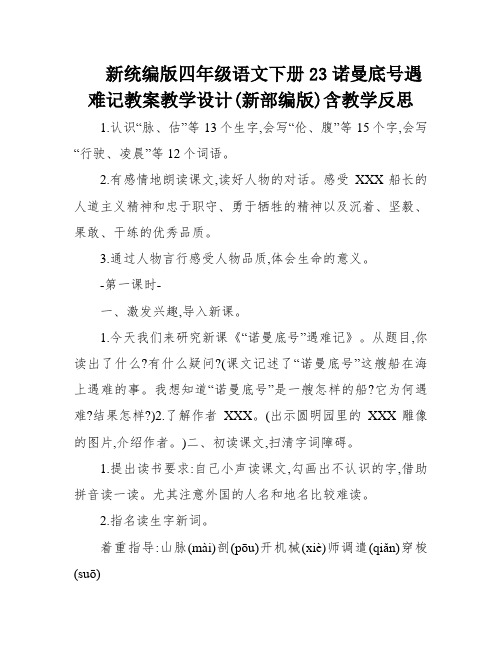 新统编版四年级语文下册 23 诺曼底号遇难记教案教学设计(新部编版)含教学反思

1.认识“脉、估”等 13 个生字,会写“伦、腹”等 15 个字,会写“行驶、凌晨”等 12 个词语。

2.有感情地朗读课文,读好人物的对话。感受 XXX 船长的人道主义精神和忠于职守、勇于牺牲的精神以及沉着、坚毅、果敢、干练的优秀品质。

3.通过人物言行感受人物品质,体会生命的意义。

-第一课时-

一、激发兴趣,导入新课。

1.今天我们来研究新课《“诺曼底号”遇难记》。从题目,你读出了什么?有什么疑问?(课文记述了“诺曼底号”这艘船在海上遇难的事。我想知道“诺曼底号”是一艘怎样的船?它为何遇难?结果怎样?)2.了解作者 XXX。(出示圆明园里的 XXX 雕像的图片,介绍作者。)二、初读课文,扫清字词障碍。

1.提出读书要求:自己小声读课文,勾画出不认识的字,借助拼音读一读。尤其注意外国的人名和地名比较难读。

2.指名读生字新词。

着重指导:山脉(mài)剖(pōu)开机械(xiè)师调遣(qiǎn)穿梭(suō)